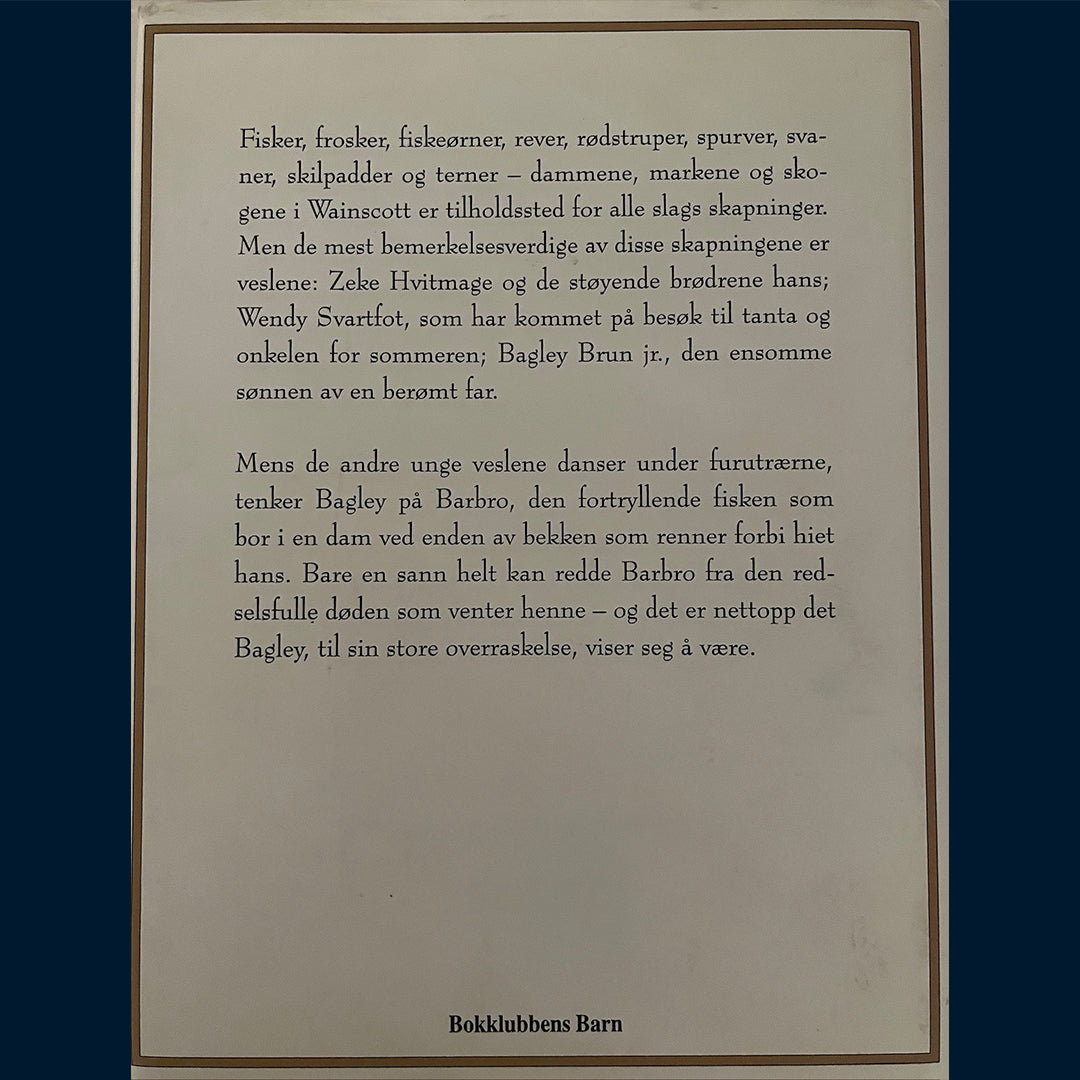 Fisker, frosker, fiskeørner, rever, rødstruper, spurver, svaner, skilpadder og terner – dammene, markene og skogene i Wainscott er tilholdssted for alle slags skapninger. Men de mest bemerkelsesverdige av disse skapningene er veslene: Zeke Hvitmage og de støyende brødrene hans; Wendy Svartfot, som har kommet på besøk til tanta og onkelen for sommeren; Bagley Brun jr., den ensomme sønnen av en berømt far.

Mens de andre unge veslene danser under furutrærne, tenker Bagley på Barbro, den fortryllende fisken som bor i en dam ved enden av bekken som renner forbi hiet hans. Bare en sann helt kan redde Barbro fra den redselsfulle døden som venter henne – og det er nettopp det Bagley, til sin store overraskelse, viser seg å være.

Bokklubbens Barn